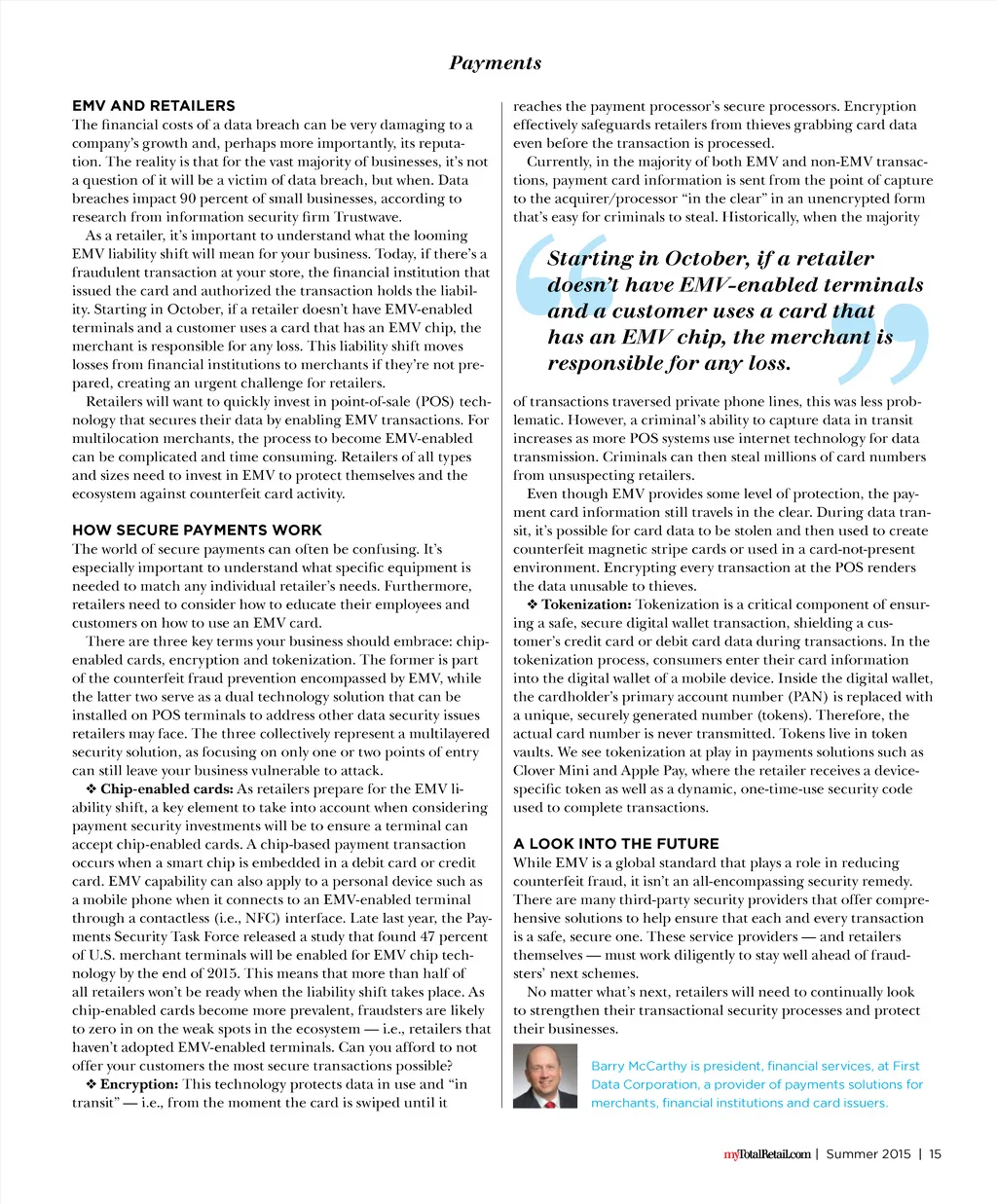 Payments

EMV AND RETAILERS
The financial costs of a data breach can be very damaging to a company's growth and, perhaps more importantly, its reputation. The reality is that for the vast majority of businesses, it's not a question of it will be a victim of data breach, but when. Data breaches impact 90 percent of small businesses, according to research from information security firm Trustwave.

As a retailer, it's important to understand what the looming EMV liability shift will mean for your business. Today, if there's a fraudulent transaction at your store, the financial institution that issued the card and authorized the transaction holds the liability. Starting in October, if a retailer doesn't have EMV-enabled terminals and a customer uses a card that has an EMV chip, the merchant is responsible for any loss. This liability shift moves losses from financial institutions to merchants if they're not prepared, creating an urgent challenge for retailers.

Retailers will want to quickly invest in point-of-sale (POS) technology that secures their data by enabling EMV transactions. For multilocation merchants, the process to become EMV-enabled can be complicated and time consuming. Retailers of all types and sizes need to invest in EMV to protect themselves and the ecosystem against counterfeit card activity.

HOW SECURE PAYMENTS WORK
The world of secure payments can often be confusing. It's especially important to understand what specific equipment is needed to match any individual retailer's needs. Furthermore, retailers need to consider how to educate their employees and customers on how to use an EMV card.

There are three key terms your business should embrace: chip-enabled cards, encryption and tokenization. The former is part of the counterfeit fraud prevention encompassed by EMV, while the latter two serve as a dual technology solution that can be installed on POS terminals to address other data security issues retailers may face. The three collectively represent a multilayered security solution, as focusing on only one or two points of entry can still leave your business vulnerable to attack.

❖ Chip-enabled cards: As retailers prepare for the EMV liability shift, a key element to take into account when considering payment security investments will be to ensure a terminal can accept chip-enabled cards. A chip-based payment transaction occurs when a smart chip is embedded in a debit card or credit card. EMV capability can also apply to a personal device such as a mobile phone when it connects to an EMV-enabled terminal through a contactless (i.e., NFC) interface. Late last year, the Payments Security Task Force released a study that found 47 percent of U.S. merchant terminals will be enabled for EMV chip technology by the end of 2015. This means that more than half of all retailers won't be ready when the liability shift takes place. As chip-enabled cards become more prevalent, fraudsters are likely to zero in on the weak spots in the ecosystem — i.e., retailers that haven't adopted EMV-enabled terminals. Can you afford to not offer your customers the most secure transactions possible?

❖ Encryption: This technology protects data in use and "in transit" — i.e., from the moment the card is swiped until it reaches the payment processor's secure processors. Encryption effectively safeguards retailers from thieves grabbing card data even before the transaction is processed.

Currently, in the majority of both EMV and non-EMV transactions, payment card information is sent from the point of capture to the acquirer/processor "in the clear" in an unencrypted form that's easy for criminals to steal. Historically, when the majority

Starting in October, if a retailer doesn't have EMV-enabled terminals and a customer uses a card that has an EMV chip, the merchant is responsible for any loss.

of transactions traversed private phone lines, this was less problematic. However, a criminal's ability to capture data in transit increases as more POS systems use internet technology for data transmission. Criminals can then steal millions of card numbers from unsuspecting retailers.

Even though EMV provides some level of protection, the payment card information still travels in the clear. During data transit, it's possible for card data to be stolen and then used to create counterfeit magnetic stripe cards or used in a card-not-present environment. Encrypting every transaction at the POS renders the data unusable to thieves.

❖ Tokenization: Tokenization is a critical component of ensuring a safe, secure digital wallet transaction, shielding a customer's credit card or debit card data during transactions. In the tokenization process, consumers enter their card information into the digital wallet of a mobile device. Inside the digital wallet, the cardholder's primary account number (PAN) is replaced with a unique, securely generated number (tokens). Therefore, the actual card number is never transmitted. Tokens live in token vaults. We see tokenization at play in payments solutions such as Clover Mini and Apple Pay, where the retailer receives a device-specific token as well as a dynamic, one-time-use security code used to complete transactions.

A LOOK INTO THE FUTURE
While EMV is a global standard that plays a role in reducing counterfeit fraud, it isn't an all-encompassing security remedy. There are many third-party security providers that offer comprehensive solutions to help ensure that each and every transaction is a safe, secure one. These service providers — and retailers themselves — must work diligently to stay well ahead of fraudsters' next schemes.

No matter what's next, retailers will need to continually look to strengthen their transactional security processes and protect their businesses.

Barry McCarthy is president, financial services, at First Data Corporation, a provider of payments solutions for merchants, financial institutions and card issuers.

myTotalRetail.com | Summer 2015 | 15